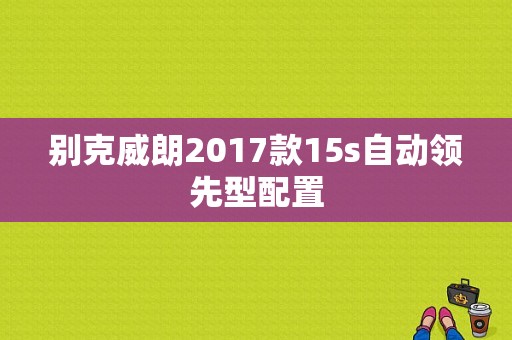 别克威朗2017款15s自动领先型配置